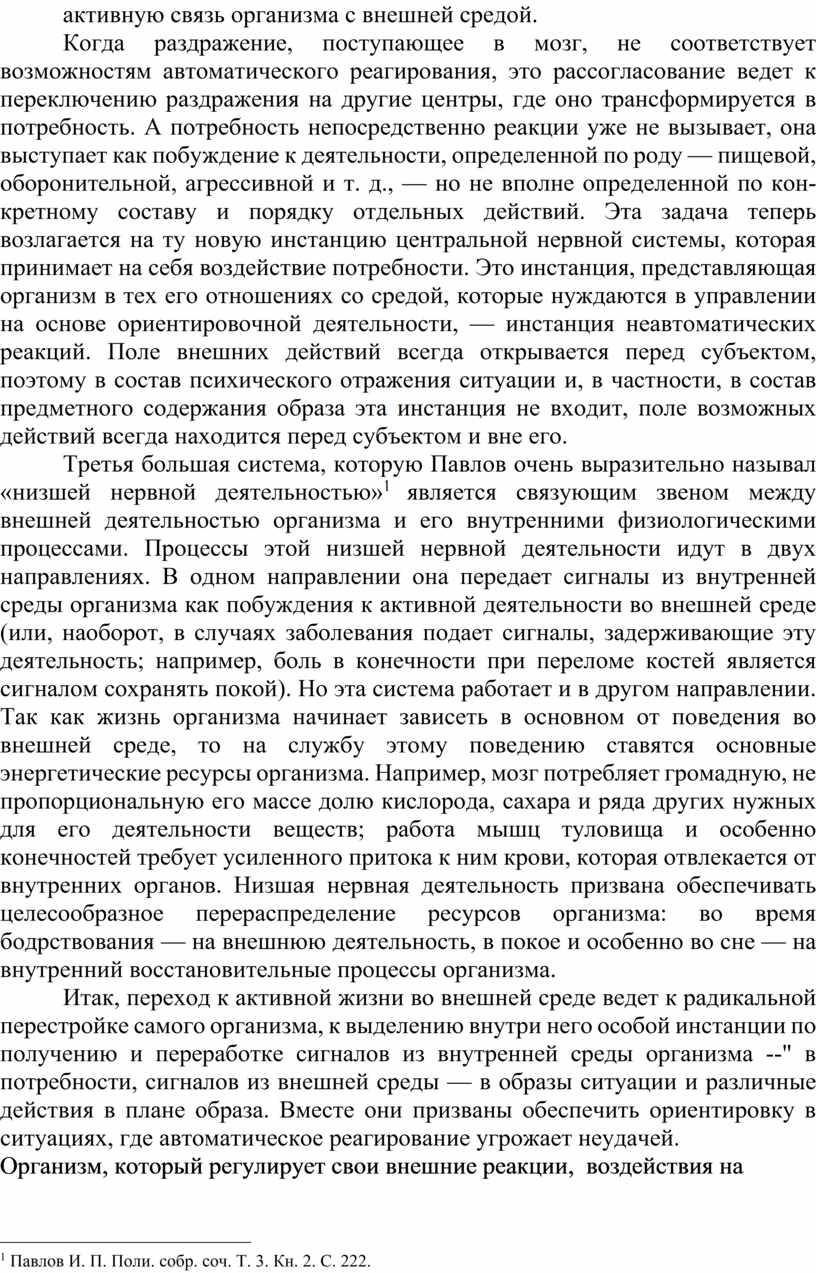 активную связь организма с внешней средой.

Когда раздражение, поступающее в мозг, не соответствует возможностям автоматического реагирования, это рассогласование ведет к переключению раздражения на другие центры, где оно трансформируется в потребность. А потребность непосредственно реакции уже не вызывает, она выступает как побуждение к деятельности, определенной по роду — пищевой, оборонительной, агрессивной и т. д., — но не вполне определенной по конкретному составу и порядку отдельных действий. Эта задача теперь возлагается на ту новую инстанцию центральной нервной системы, которая принимает на себя воздействие потребности. Это инстанция, представляющая организм в тех его отношениях со средой, которые нуждаются в управлении на основе ориентировочной деятельности, — инстанция неавтоматических реакций. Поле внешних действий всегда открывается перед субъектом, поэтому в состав психического отражения ситуации и, в частности, в состав предметного содержания образа эта инстанция не входит, поле возможных действий всегда находится перед субъектом и вне его.

Третья большая система, которую Павлов очень выразительно называл «низшей нервной деятельностью»$^1$ является связующим звеном между внешней деятельностью организма и его внутренними физиологическими процессами. Процессы этой низшей нервной деятельности идут в двух направлениях. В одном направлении она передает сигналы из внутренней среды организма как побуждения к активной деятельности во внешней среде (или, наоборот, в случаях заболевания подает сигналы, задерживающие эту деятельность; например, боль в конечности при переломе костей является сигналом сохранять покой). Но эта система работает и в другом направлении. Так как жизнь организма начинает зависеть в основном от поведения во внешней среде, то на службу этому поведению ставятся основные энергетические ресурсы организма. Например, мозг потребляет громадную, не пропорциональную его массе долю кислорода, сахара и ряда других нужных для его деятельности веществ; работа мышц туловища и особенно конечностей требует усиленного притока к ним крови, которая отвлекается от внутренних органов. Низшая нервная деятельность призвана обеспечивать целесообразное перераспределение ресурсов организма: во время бодрствования — на внешнюю деятельность, в покое и особенно во сне — на внутренний восстановительные процессы организма.

Итак, переход к активной жизни во внешней среде ведет к радикальной перестройке самого организма, к выделению внутри него особой инстанции по получению и переработке сигналов из внутренней среды организма --" в потребности, сигналов из внешней среды — в образы ситуации и различные действия в плане образа. Вместе они призваны обеспечить ориентировку в ситуациях, где автоматическое реагирование угрожает неудачей.
Организм, который регулирует свои внешние реакции, воздействия на

$^1$ Павлов И. П. Поли. собр. соч. Т. 3. Кн. 2. С. 222.